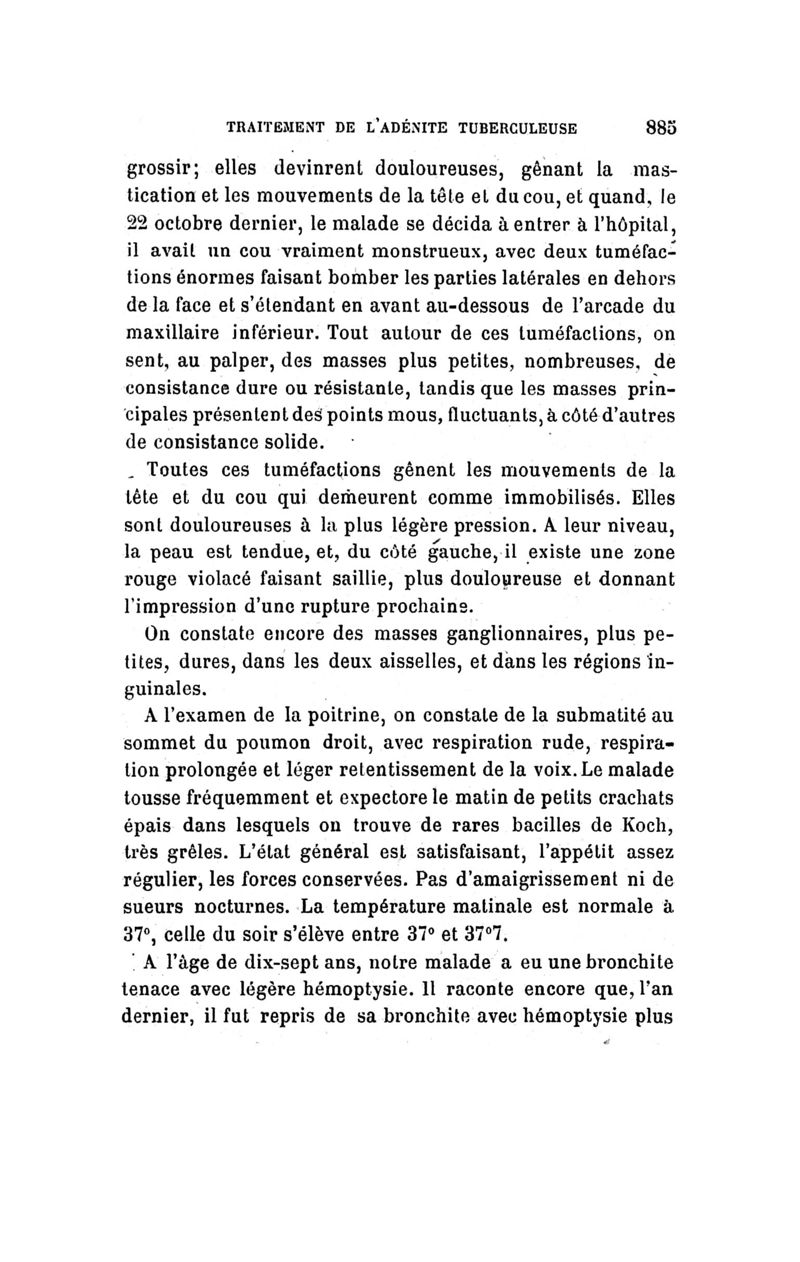 TRAITEMENT DE L'ADÉNITE TUBERCULEUSE 885

grossir; elles devinrent douloureuses, gênant la mastication et les mouvements de la tête et du cou, et quand, le 22 octobre dernier, le malade se décida à entrer à l'hôpital, il avait un cou vraiment monstrueux, avec deux tuméfactions énormes faisant bomber les parties latérales en dehors de la face et s'étendant en avant au-dessous de l'arcade du maxillaire inférieur. Tout autour de ces tuméfactions, on sent, au palper, des masses plus petites, nombreuses, de consistance dure ou résistante, tandis que les masses principales présentent des points mous, fluctuants, à côté d'autres de consistance solide.

Toutes ces tuméfactions gênent les mouvements de la tête et du cou qui demeurent comme immobilisés. Elles sont douloureuses à la plus légère pression. A leur niveau, la peau est tendue, et, du côté gauche, il existe une zone rouge violacé faisant saillie, plus douloureuse et donnant l'impression d'une rupture prochaine.

On constate encore des masses ganglionnaires, plus petites, dures, dans les deux aisselles, et dans les régions inguinales.

A l'examen de la poitrine, on constate de la submatité au sommet du poumon droit, avec respiration rude, respiration prolongée et léger retentissement de la voix. Le malade tousse fréquemment et expectore le matin de petits crachats épais dans lesquels on trouve de rares bacilles de Koch, très grêles. L'état général est satisfaisant, l'appétit assez régulier, les forces conservées. Pas d'amaigrissement ni de sueurs nocturnes. La température matinale est normale à 37°, celle du soir s'élève entre 37° et 37°7.

A l'âge de dix-sept ans, notre malade a eu une bronchite tenace avec légère hémoptysie. Il raconte encore que, l'an dernier, il fut repris de sa bronchite avec hémoptysie plus